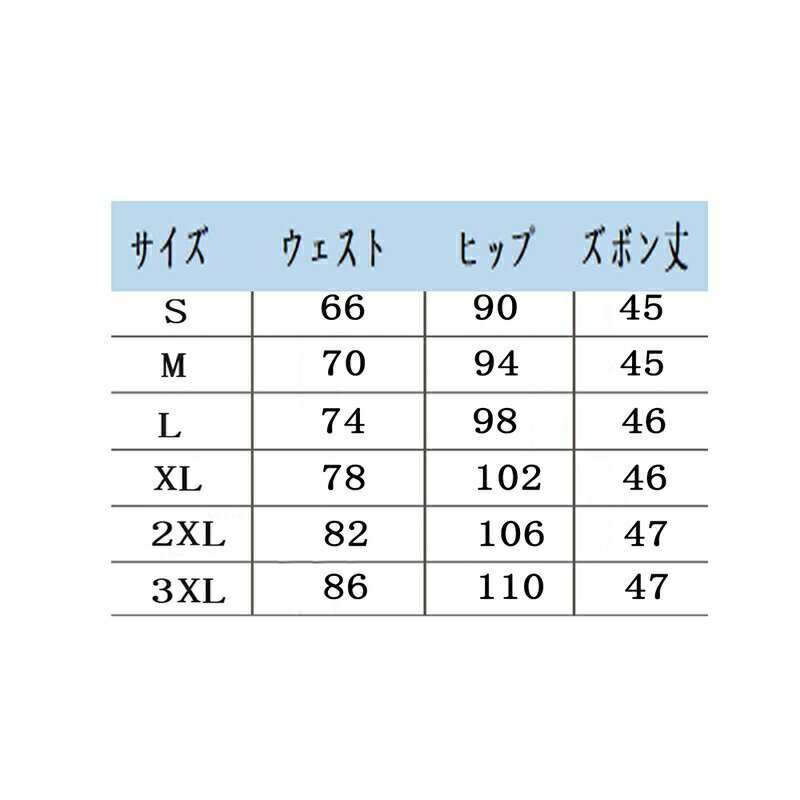 | サイズ | ウェスト | ヒップ | ズボン丈 |
|---|---|---|---|
| S | 66 | 90 | 45 |
| M | 70 | 94 | 45 |
| L | 74 | 98 | 46 |
| XL | 78 | 102 | 46 |
| 2XL | 82 | 106 | 47 |
| 3XL | 86 | 110 | 47 |